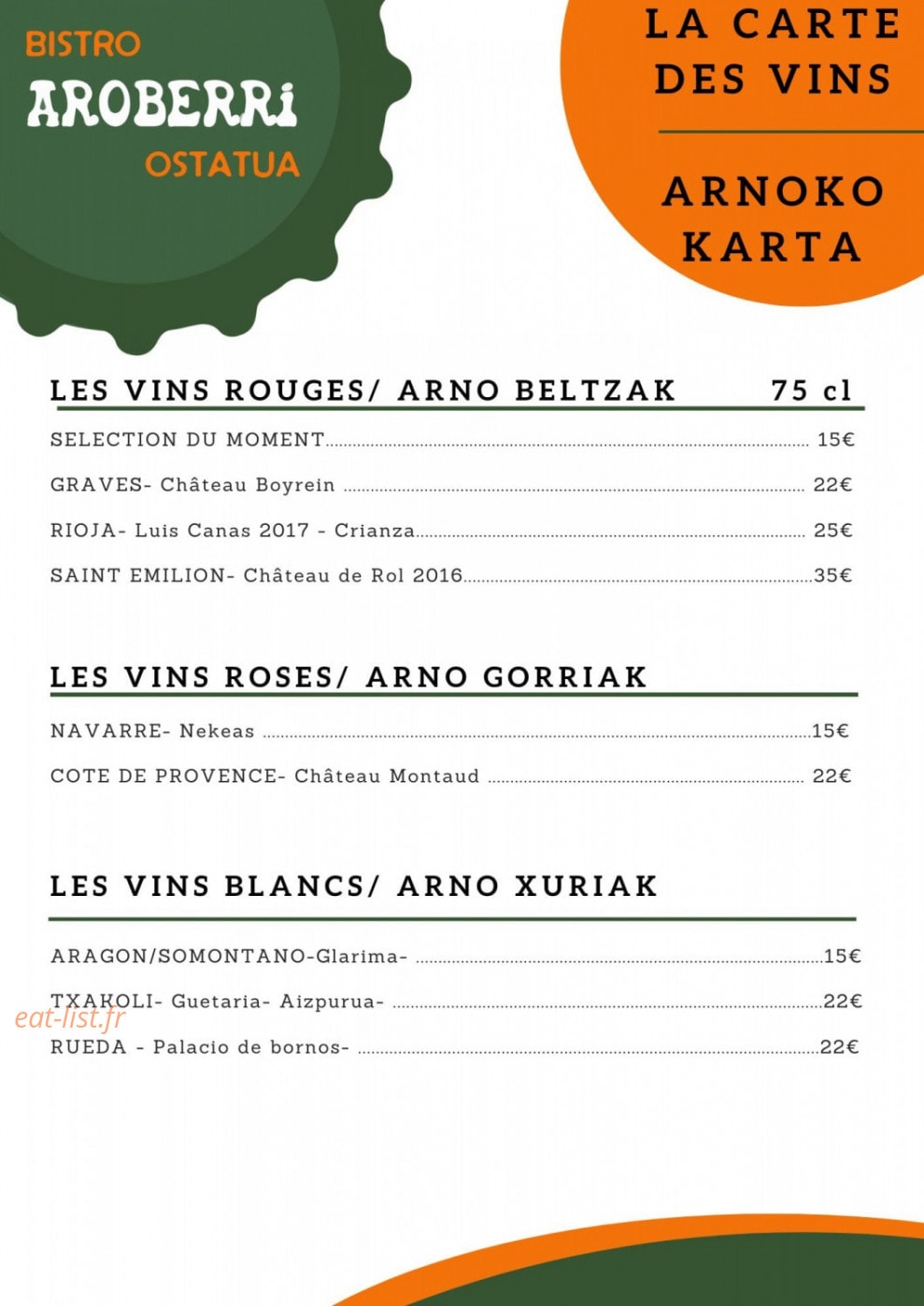 BISTRO
AROBERRi
OSTATUA

LA CARTE DES VINS

ARNOKO KARTA

LES VINS ROUGES/ ARNO BELTZAK 75 cl

SELECTION DU MOMENT 15€

GRAVES- Château Boyrein 22€

RIOJA- Luis Canas 2017 - Crianza 25€

SAINT EMILION- Château de Rol 2016 35€

LES VINS ROSES/ ARNO GORRIAK

NAVARRE- Nekeas 15€

COTE DE PROVENCE- Château Montaud 22€

LES VINS BLANCS/ ARNO XURIAK

ARAGON/SOMONTANO-Glarima- 15€

TXAKOLI- Guetaria- Aizpurua- 22€

RUEDA - Palacio de bornos- 22€

eat-list.fr